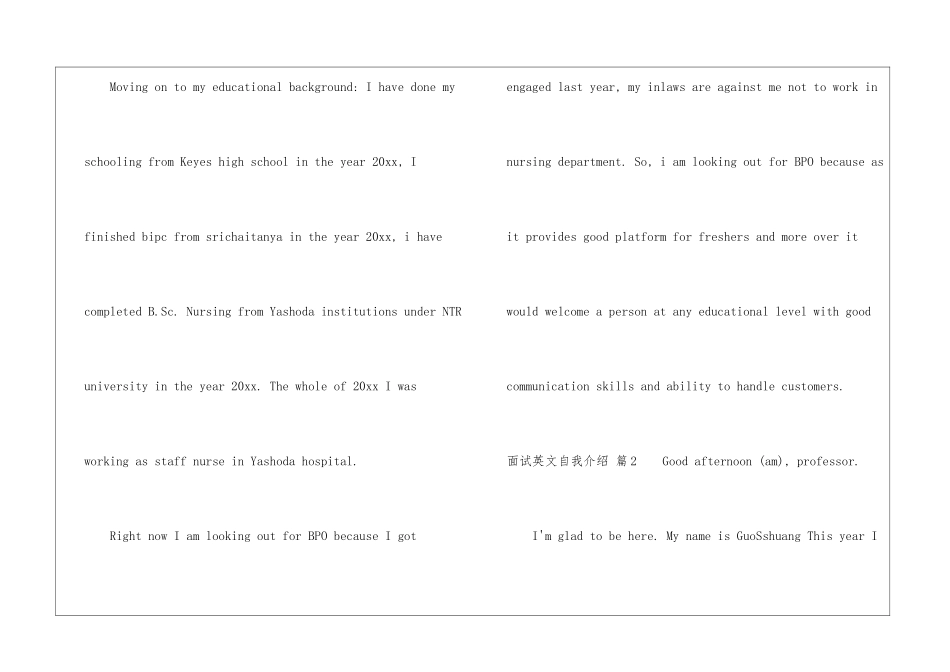 Moving on to my educational background: I have done my schooling from Keyes high school in the year 20xx, I finished bipc from srichaitanya in the year 20xx, i have completed B.Sc. Nursing from Yashoda institutions under NTR university in the year 20xx. The whole of 20xx I was working as staff nurse in Yashoda hospital.

Right now I am looking out for BPO because I got engaged last year, my inlaws are against me not to work in nursing department. So, i am looking out for BPO because as it provides good platform for freshers and more over it would welcome a person at any educational level with good communication skills and ability to handle customers.

面试英文自我介绍 篇2 Good afternoon (am), professor.

I'm glad to be here. My name is GuoSshuang This year I